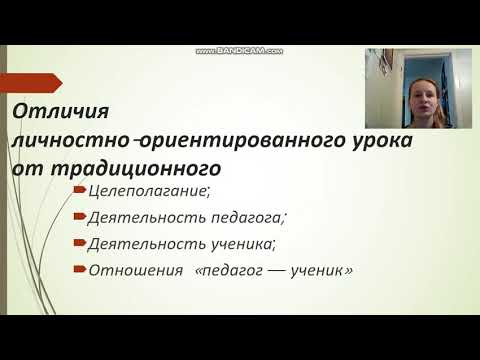 www.BANDICAM.com

Отличия личностно-ориентированного урока от традиционного

Целеполагание;

Деятельность педагога;

Деятельность ученика;

Отношения «педагог — ученик»